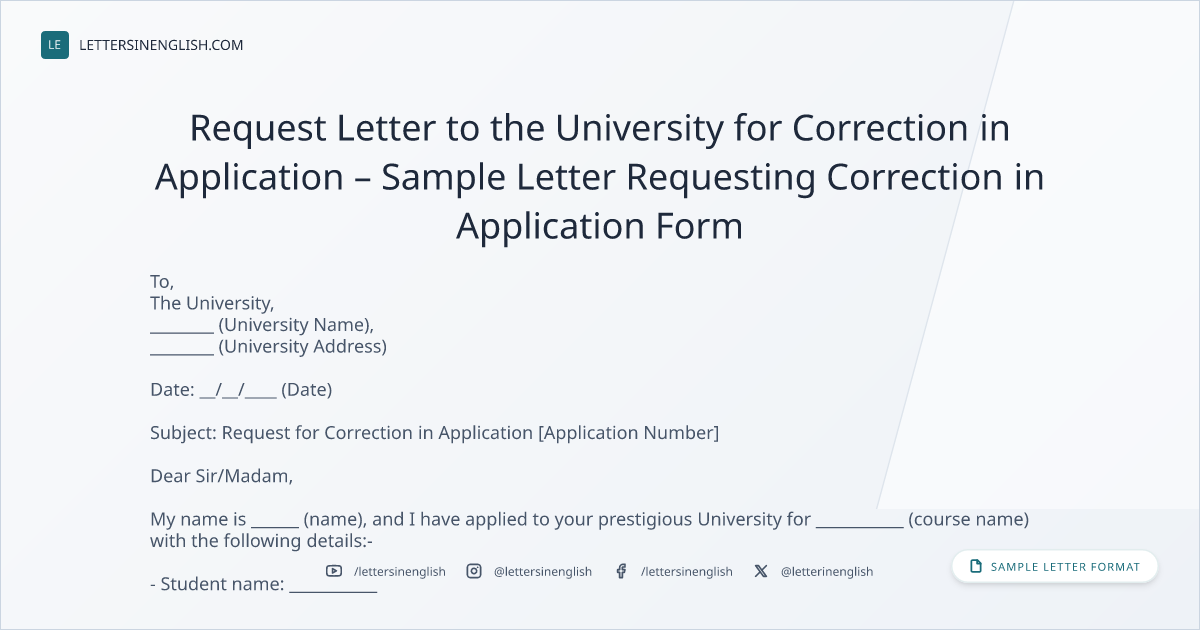 LE LETTERSINENGLISH.COM

Request Letter to the University for Correction in Application – Sample Letter Requesting Correction in Application Form

To,
The University,
____ (University Name),
____ (University Address)

Date: ____/____/____ (Date)

Subject: Request for Correction in Application [Application Number]

Dear Sir/Madam,

My name is ____ (name), and I have applied to your prestigious University for ____ (course name) with the following details:-

- Student name: ____

/lettersinenglish @lettersinenglish /lettersinenglish @letterinenglish

SAMPLE LETTER FORMAT